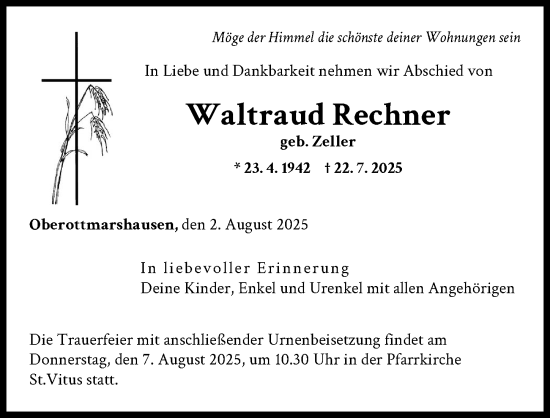 Möge der Himmel die schönste deiner Wohnungen sein

In Liebe und Dankbarkeit nehmen wir Abschied von

Waltraud Rechner

geb. Zeller

* 23. 4. 1942 † 22. 7. 2025

Oberottmarshausen, den 2. August 2025

In liebevoller Erinnerung
Deine Kinder, Enkel und Urenkel mit allen Angehörigen

Die Trauerfeier mit anschließender Urnenbeisetzung findet am Donnerstag, den 7. August 2025, um 10.30 Uhr in der Pfarrkirche St.Vitus statt.